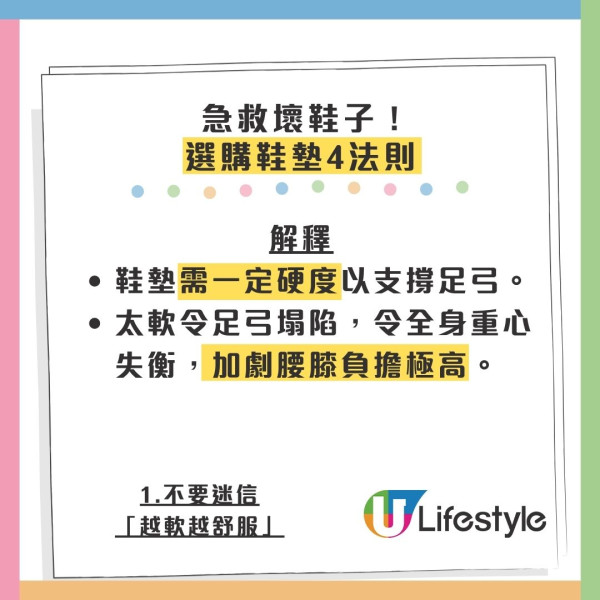 急救壞鞋子！
選購鞋墊4法則

解釋

• 鞋墊需一定硬度以支撐足弓。
• 太軟令足弓塌陷，令全身重心失衡，加劇腰膝負擔極高。

1.不要迷信
「越軟越舒服」

U Lifestyle